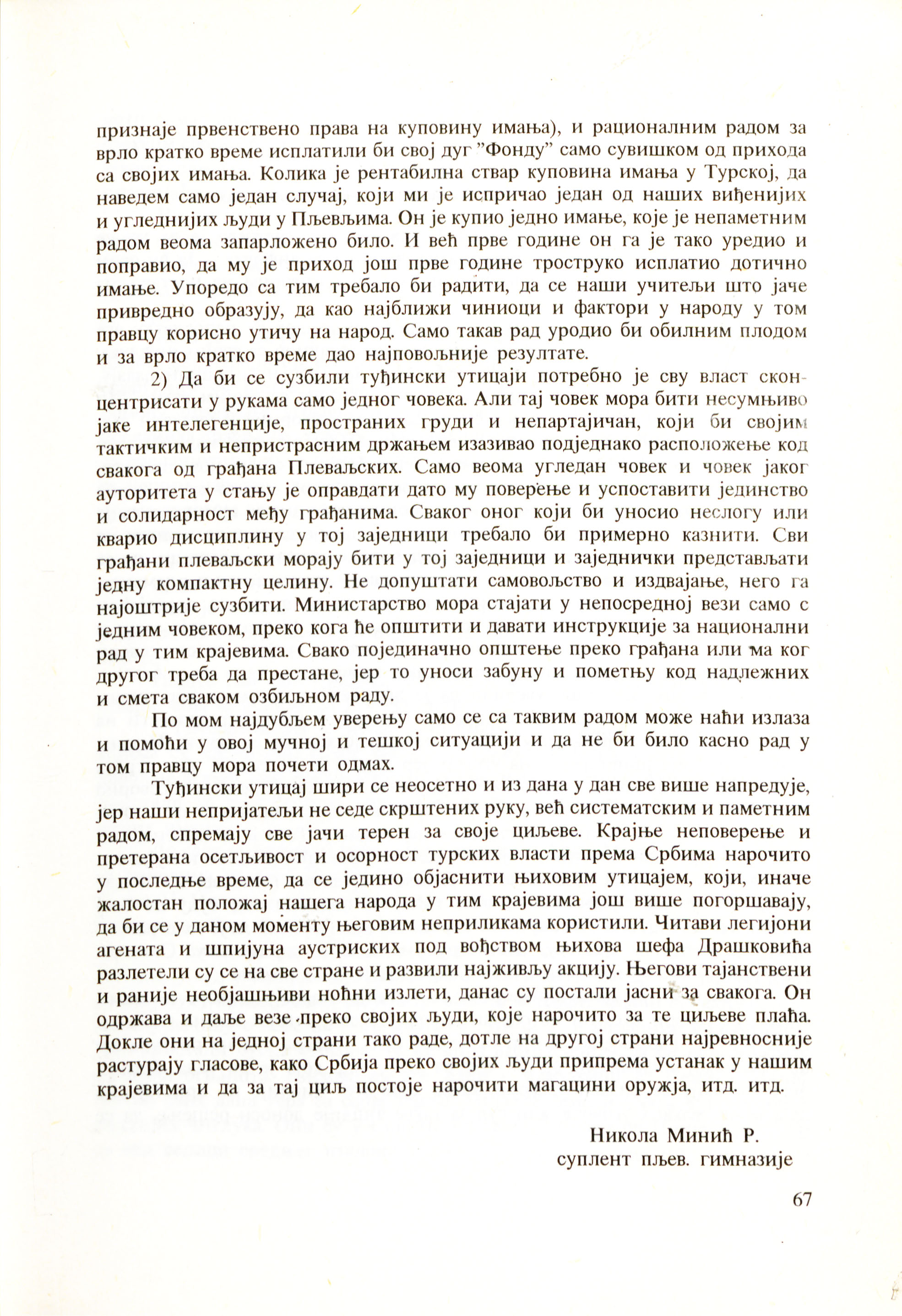 признаје првенствено права на куповину имања), и рационалним радом за врло кратко време исплатили би свој дуг "Фонду" само сувишком од прихода са својих имања. Колика је рентабилна ствар куповина имања у Турској, да наведем само један случај, који ми је испричао један од наших виђенијих и угледнијих људи у Пљевљима. Он је купио једно имање, које је непаметним радом веома запарложено било. И већ прве године он га је тако уредио и поправио, да му је приход још прве године троструко исплатио дотично имање. Упоредо са тим требало би радити, да се наши учитељи што јаче привредно образују, да као најближи чиниоци и фактори у народу у том правцу корисно утичу на народ. Само такав рад уродио би обилним плодом и за врло кратко време дао најповољније резултате.

2) Да би се сузбили туђински утицаји потребно је сву власт сконцентрисати у рукама само једног човека. Али тај човек мора бити несумњиво јаке интелегенције, пространих груди и непартајичан, који би својим тактичким и непристрасним држањем изазивао подједнако расположење код свакога од грађана Плеваљских. Само веома угледан човек и човек јаког ауторитета у стању је оправдати дато му поверење и успоставити јединство и солидарност међу грађанима. Сваког оног који би уносио неслогу или кварио дисциплину у тој заједници требало би примерно казнити. Сви грађани плеваљски морају бити у тој заједници и заједнички представљати једну компактну целину. Не допуштати самовољство и издвајање, него га најоштрије сузбити. Министарство мора стајати у непосредној вези само с једним човеком, преко кога ће општити и давати инструкције за национални рад у тим крајевима. Свако појединачно општење преко грађана или ма ког другог треба да престане, јер то уноси забуну и пометњу код надлежних и смета сваком озбиљном раду.

По мом најдубљем уверењу само се са таквим радом може наћи излаза и помоћи у овој мучној и тешкој ситуацији и да не би било касно рад у том правцу мора почети одмах.

Туђински утицај шири се неосетно и из дана у дан све више напредује, јер наши непријатељи не седе скрштених руку, већ систематским и паметним радом, спремају све јачи терен за своје циљеве. Крајње неповерење и претерана осетљивост и осорност турских власти према Србима нарочито у последње време, да се једино објаснити њиховим утицајем, који, иначе жалостан положај нашега народа у тим крајевима још више погоршавају, да би се у даном моменту његовим неприликама користили. Читави легијони агената и шпијуна аустриских под вођством њихова шефа Драшковића разлетели су се на све стране и развили најживљу акцију. Његови тајанствени и раније необјашњиви ноћни излети, данас су постали јасни за свакога. Он одржава и даље везе преко својих људи, које нарочито за те циљеве плаћа. Докле они на једној страни тако раде, дотле на другој страни најревносније растурају гласове, како Србија преко својих људи припрема устанак у нашим крајевима и да за тај циљ постоје нарочити магацини оружја, итд. итд.

Никола Минић Р.
суплент пљев. гимназије

67